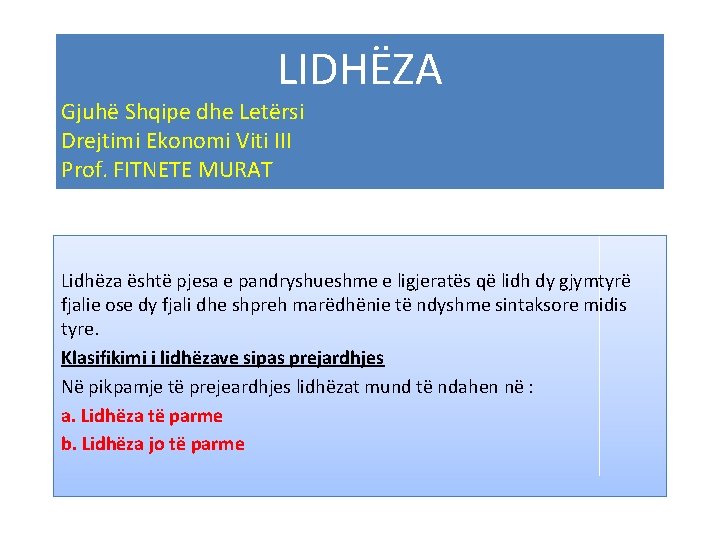 LIDHËZA

Gjuhë Shqipe dhe Letërsi
Drejtimi Ekonomi Viti III
Prof. FITNETE MURAT

Lidhëza është pjesa e pandryshueshme e ligjeratës që lidh dy gjymtyrë fjalie ose dy fjali dhe shpreh marëdhënie të ndyshme sintaksore midis tyre.

Klasifikimi i lidhëzave sipas prejardhjes

Në pikpamje të prejeardhjes lidhëzat mund të ndahen në :

a. Lidhëza të parme

b. Lidhëza jo të parme